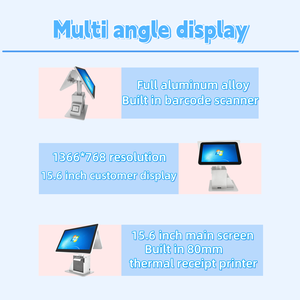 Multi angle display

Full aluminum alloy
Built in barcode scanner

1366*768 resolution
15.6 inch customer display

15.6 inch main screen
Built in 80mm
thermal receipt printer